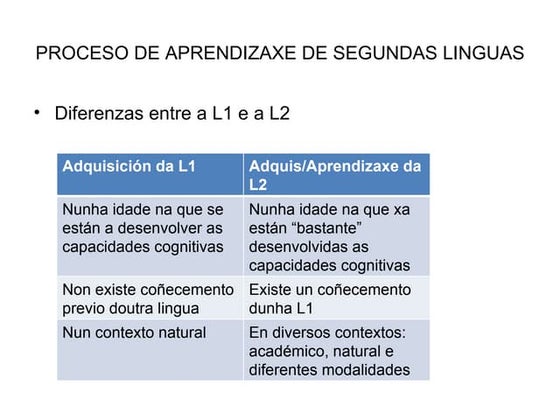 PROCESO DE APRENDIZAXE DE SEGUNDAS LINGUAS

• Diferenzas entre a L1 e a L2

| Adquisición da L1 | Adquis/Aprendizaxe da L2 |
|---|---|
| Nunha idade na que se están a desenvolver as capacidades cognitivas | Nunha idade na que xa están “bastante” desenvolvidas as capacidades cognitivas |
| Non existe coñecemento previo doutra lingua | Existe un coñecemento dunha L1 |
| Nun contexto natural | En diversos contextos: académico, natural e diferentes modalidades |